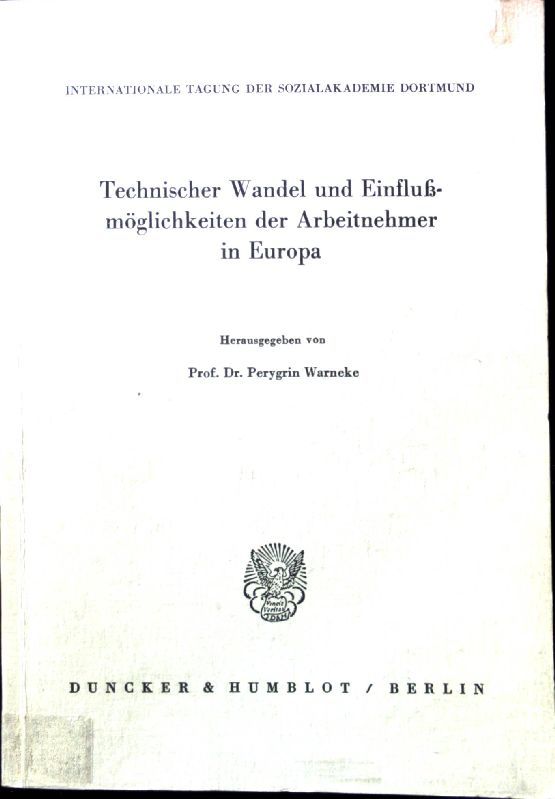 INTERNATIONALE TAGUNG DER SOZIALAKADEMIE DORTMUND

Technischer Wandel und Einflußmöglichkeiten der Arbeitnehmer in Europa

Herausgegeben von

Prof. Dr. Perygrin Warneke

DUNCKER & HUMBLOT / BERLIN